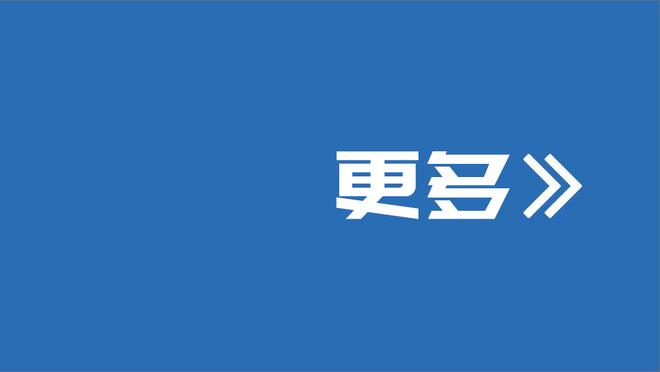 更多》